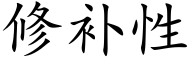 修补性